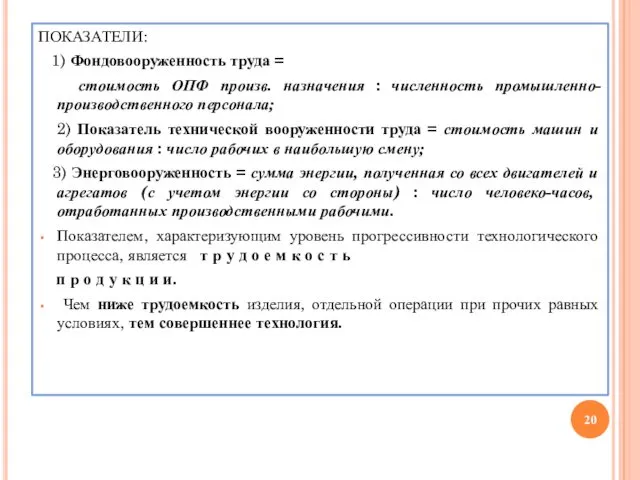 ПОКАЗАТЕЛИ:

1) Фондовооруженность труда =

стоимость ОПФ произв. назначения : численность промышленно-производственного персонала;

2) Показатель технической вооруженности труда = стоимость машин и оборудования : число рабочих в наибольшую смену;

3) Энерговооруженность = сумма энергии, полученная со всех двигателей и агрегатов (с учетом энергии со стороны) : число человеко-часов, отработанных производственными рабочими.

Показателем, характеризующим уровень прогрессивности технологического процесса, является т р у д о е м к о с т ь

п р о д у к ц и и.

Чем ниже трудоемкость изделия, отдельной операции при прочих равных условиях, тем совершеннее технология.

20